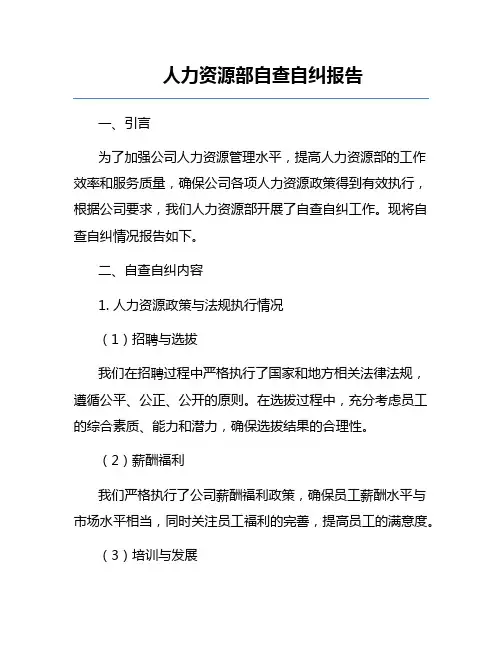 人力资源部自查自纠报告

一、引言

为了加强公司人力资源管理水平，提高人力资源部的工作效率和服务质量，确保公司各项人力资源政策得到有效执行，根据公司要求，我们人力资源部开展了自查自纠工作。现将自查自纠情况报告如下。

二、自查自纠内容

1. 人力资源政策与法规执行情况

（1）招聘与选拔

我们在招聘过程中严格执行了国家和地方相关法律法规，遵循公平、公正、公开的原则。在选拔过程中，充分考虑员工的综合素质、能力和潜力，确保选拔结果的合理性。

（2）薪酬福利

我们严格执行了公司薪酬福利政策，确保员工薪酬水平与市场水平相当，同时关注员工福利的完善，提高员工的满意度。

（3）培训与发展